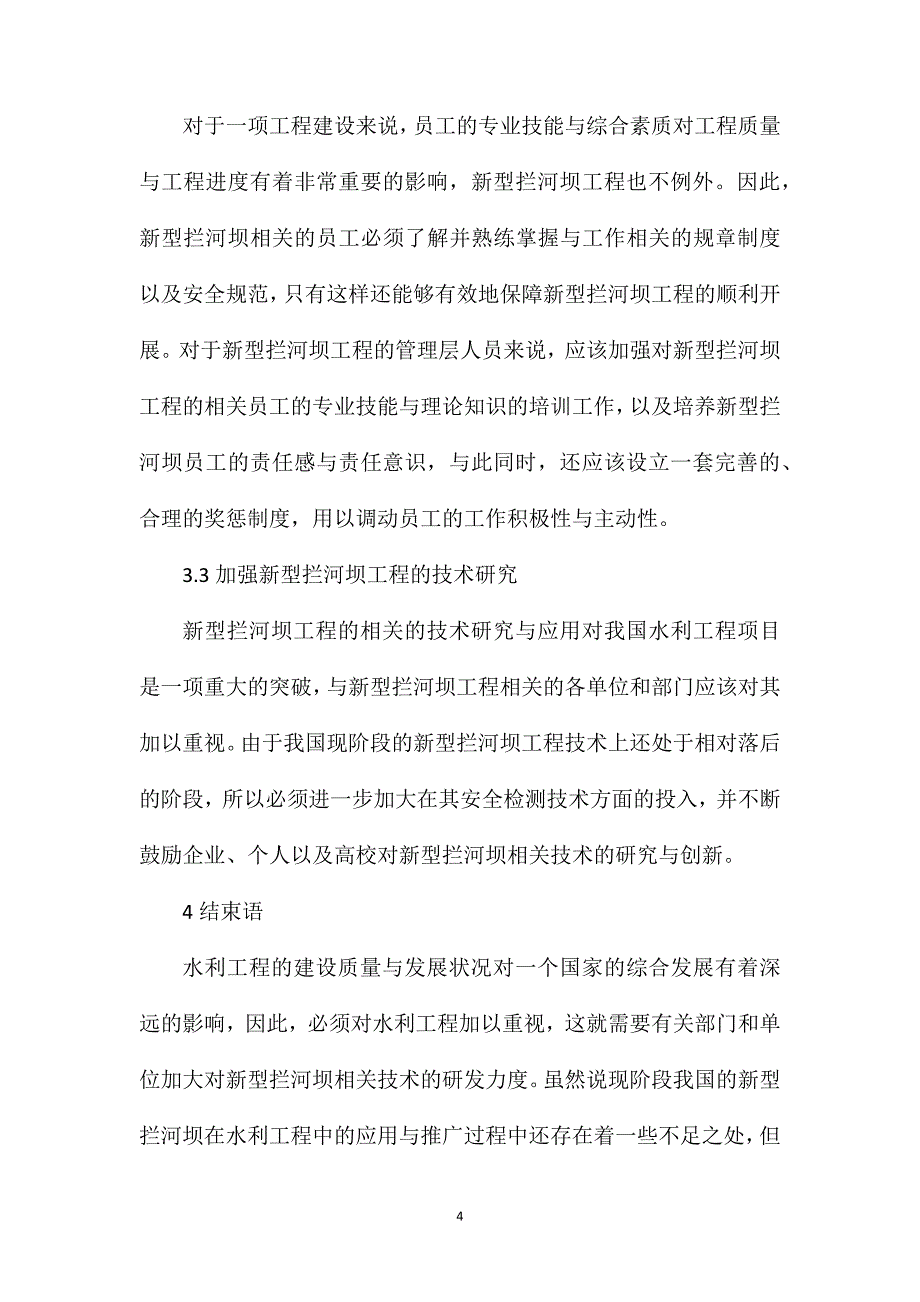 对于一项工程建设来说，员工的专业技能与综合素质对工程质量与工程进度有着非常重要的影响，新型拦河坝工程也不例外。因此，新型拦河坝相关的员工必须了解并熟练掌握与工作相关的规章制度以及安全规范，只有这样还能够有效地保障新型拦河坝工程的顺利开展。对于新型拦河坝工程的管理层人员来说，应该加强对新型拦河坝工程的相关员工的专业技能与理论知识的培训工作，以及培养新型拦河坝员工的责任感与责任意识，与此同时，还应该设立一套完善的、合理的奖惩制度，用以调动员工的工作积极性与主动性。

3.3 加强新型拦河坝工程的技术研究

新型拦河坝工程的相关的技术研究与应用对我国水利工程项目是一项重大的突破，与新型拦河坝工程相关的各单位和部门应该对其加以重视。由于我国现阶段的新型拦河坝工程技术上还处于相对落后的阶段，所以必须进一步加大在其安全检测技术方面的投入，并不断鼓励企业、个人以及高校对新型拦河坝相关技术的研究与创新。

4 结束语

水利工程的建设质量与发展状况对一个国家的综合发展有着深远的影响，因此，必须对水利工程加以重视，这就需要有关部门和单位加大对新型拦河坝相关技术的研发力度。虽然说现阶段我国的新型拦河坝在水利工程中的应用与推广过程中还存在着一些不足之处，但

4